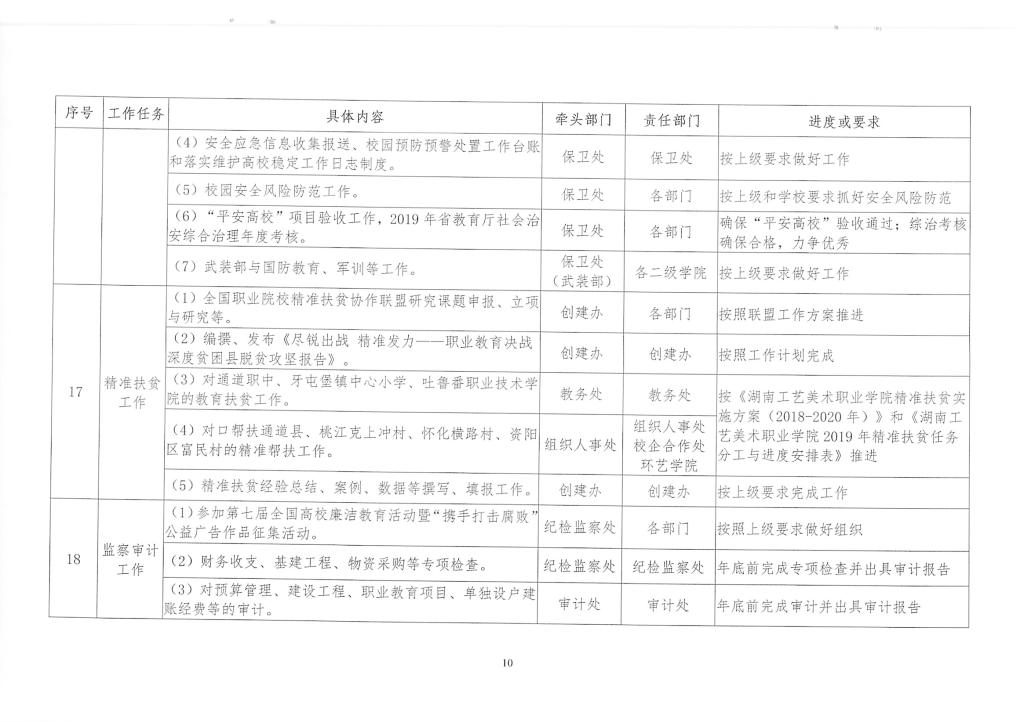 | 序号 | 工作任务 | 具体内容 | 牵头部门 | 责任部门 | 进度或要求 |
|---|---|---|---|---|---|
| | | （4）安全应急信息收集报送、校园预防预警处置工作台账和落实维护高校稳定工作日志制度。 | 保卫处 | 保卫处 | 按上级要求做好工作 |
| | | （5）校园安全风险防范工作。 | 保卫处 | 各部门 | 按上级和学校要求抓好安全风险防范 |
| | | （6）“平安高校”项目验收工作，2019年省教育厅社会治安综合治理年度考核。 | 保卫处 | 各部门 | 确保“平安高校”验收通过；综治考核确保合格，力争优秀 |
| | | （7）武装部与国防教育、军训等工作。 | 保卫处（武装部） | 各二级学院 | 按上级要求做好工作 |
| 17 | 精准扶贫工作 | （1）全国职业院校精准扶贫协作联盟研究课题申报、立项与研究等。 | 创建办 | 各部门 | 按照联盟工作方案推进 |
| | | （2）编撰、发布《尽锐出战 精准发力——职业教育决战深度贫困县脱贫攻坚报告》。 | 创建办 | 创建办 | 按照工作计划完成 |
| | | （3）对通道职中、牙屯堡镇中心小学、吐鲁番职业技术学院的教育扶贫工作。 | 教务处 | 教务处 | 按《湖南工艺美术职业学院精准扶贫实施方案（2018-2020年）》和《湖南工艺美术职业学院2019年精准扶贫任务分工与进度安排表》推进 |
| | | （4）对口帮扶通道县、桃江克上冲村、怀化横路村、资阳区富民村的精准帮扶工作。 | 组织人事处 | 组织人事处 校企合作处 环艺学院 | |
| | | （5）精准扶贫经验总结、案例、数据等撰写、填报工作。 | 创建办 | 创建办 | 按上级要求完成工作 |
| 18 | 监察审计工作 | （1）参加第七届全国高校廉洁教育活动暨“携手打击腐败”公益广告作品征集活动。 | 纪检监察处 | 各部门 | 按照上级要求做好组织 |
| | | （2）财务收支、基建工程、物资采购等专项检查。 | 纪检监察处 | 纪检监察处 | 年底前完成专项检查并出具审计报告 |
| | | （3）对预算管理、建设工程、职业教育项目、单独设户建账经费等的审计。 | 审计处 | 审计处 | 年底前完成审计并出具审计报告 |

10